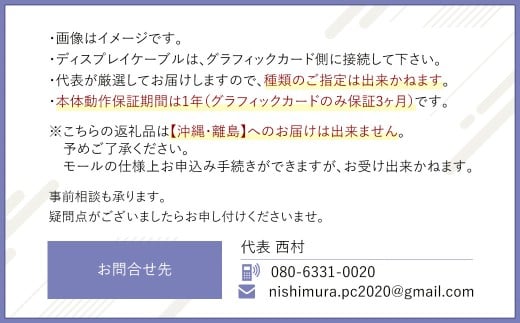 ・画像はイメージです。
・ディスプレイケーブルは、グラフィックカード側に接続して下さい。
・代表が厳選してお届けしますので、種類のご指定は出来かねます。
・本体動作保証期間は1年(グラフィックカードのみ保証3ヶ月)です。

※こちらの返礼品は【沖縄・離島】へのお届けは出来ません。
予めご了承ください。
モールの仕様上お申込み手続きができますが、お受け出来かねます。

事前相談も承ります。
疑問点がございましたらお申し付けくださいませ。

お問合せ先

代表 西村
080-6331-0020
nishimura.pc2020@gmail.com